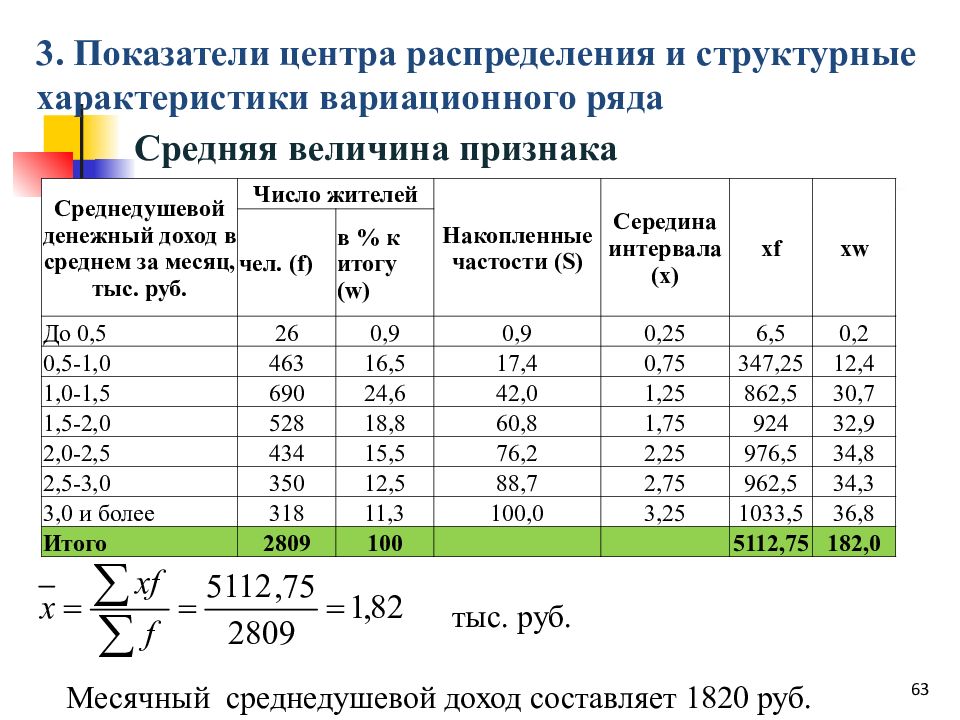 3. Показатели центра распределения и структурные характеристики вариационного ряда

Средняя величина признака

| Среднедушевой денежный доход в среднем за месяц, тыс. руб. | Число жителей чел. (f) | Число жителей в % к итогу (w) | Накопленные частости (S) | Середина интервала (x) | xf | xw |
|---|---|---|---|---|---|---|
| До 0,5 | 26 | 0,9 | 0,9 | 0,25 | 6,5 | 0,2 |
| 0,5-1,0 | 463 | 16,5 | 17,4 | 0,75 | 347,25 | 12,4 |
| 1,0-1,5 | 690 | 24,6 | 42,0 | 1,25 | 862,5 | 30,7 |
| 1,5-2,0 | 528 | 18,8 | 60,8 | 1,75 | 924 | 32,9 |
| 2,0-2,5 | 434 | 15,5 | 76,2 | 2,25 | 976,5 | 34,8 |
| 2,5-3,0 | 350 | 12,5 | 88,7 | 2,75 | 962,5 | 34,3 |
| 3,0 и более | 318 | 11,3 | 100,0 | 3,25 | 1033,5 | 36,8 |
| Итого | 2809 | 100 | | | 5112,75 | 182,0 |

$\bar{x} = \frac{\sum xf}{\sum f} = \frac{5112,75}{2809} = 1,82$ тыс. руб.

Месячный среднедушевой доход составляет 1820 руб.

63